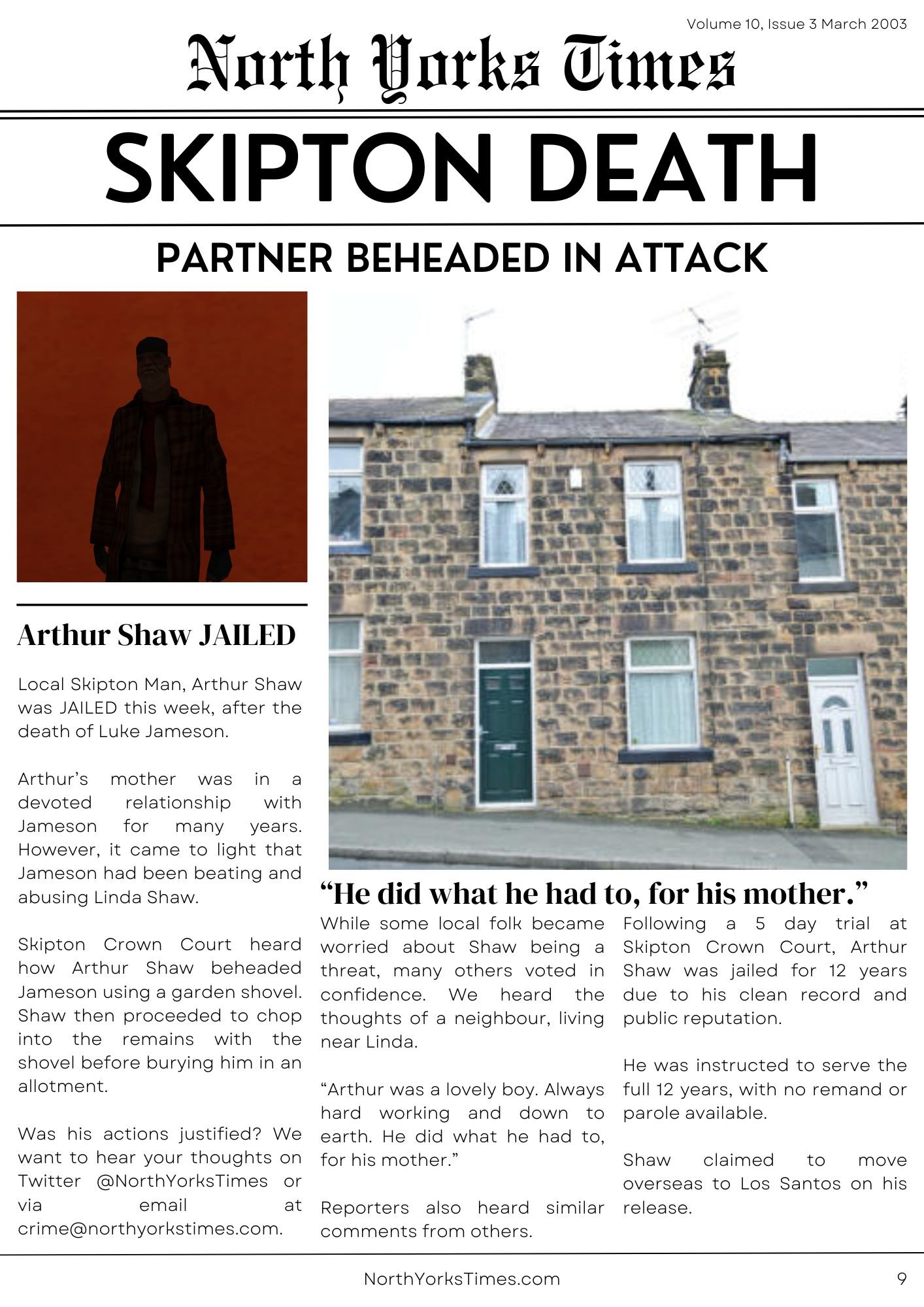 Volume 10, Issue 3 March 2003

North Yorks Times

SKIPTON DEATH

PARTNER BEHEADED IN ATTACK

Arthur Shaw JAILED

Local Skipton Man, Arthur Shaw was JAILED this week, after the death of Luke Jameson.

Arthur's mother was in a devoted relationship with Jameson for many years. However, it came to light that Jameson had been beating and abusing Linda Shaw.

Skipton Crown Court heard how Arthur Shaw beheaded Jameson using a garden shovel. Shaw then proceeded to chop into the remains with the shovel before burying him in an allotment.

Was his actions justified? We want to hear your thoughts on Twitter @NorthYorksTimes or via email at crime@northyorkstimes.com.

"He did what he had to, for his mother."

While some local folk became worried about Shaw being a threat, many others voted in confidence. We heard the thoughts of a neighbour, living near Linda.

"Arthur was a lovely boy. Always hard working and down to earth. He did what he had to, for his mother."

Reporters also heard similar comments from others.

Following a 5 day trial at Skipton Crown Court, Arthur Shaw was jailed for 12 years due to his clean record and public reputation.

He was instructed to serve the full 12 years, with no remand or parole available.

Shaw claimed to move overseas to Los Santos on his release.

NorthYorksTimes.com

9